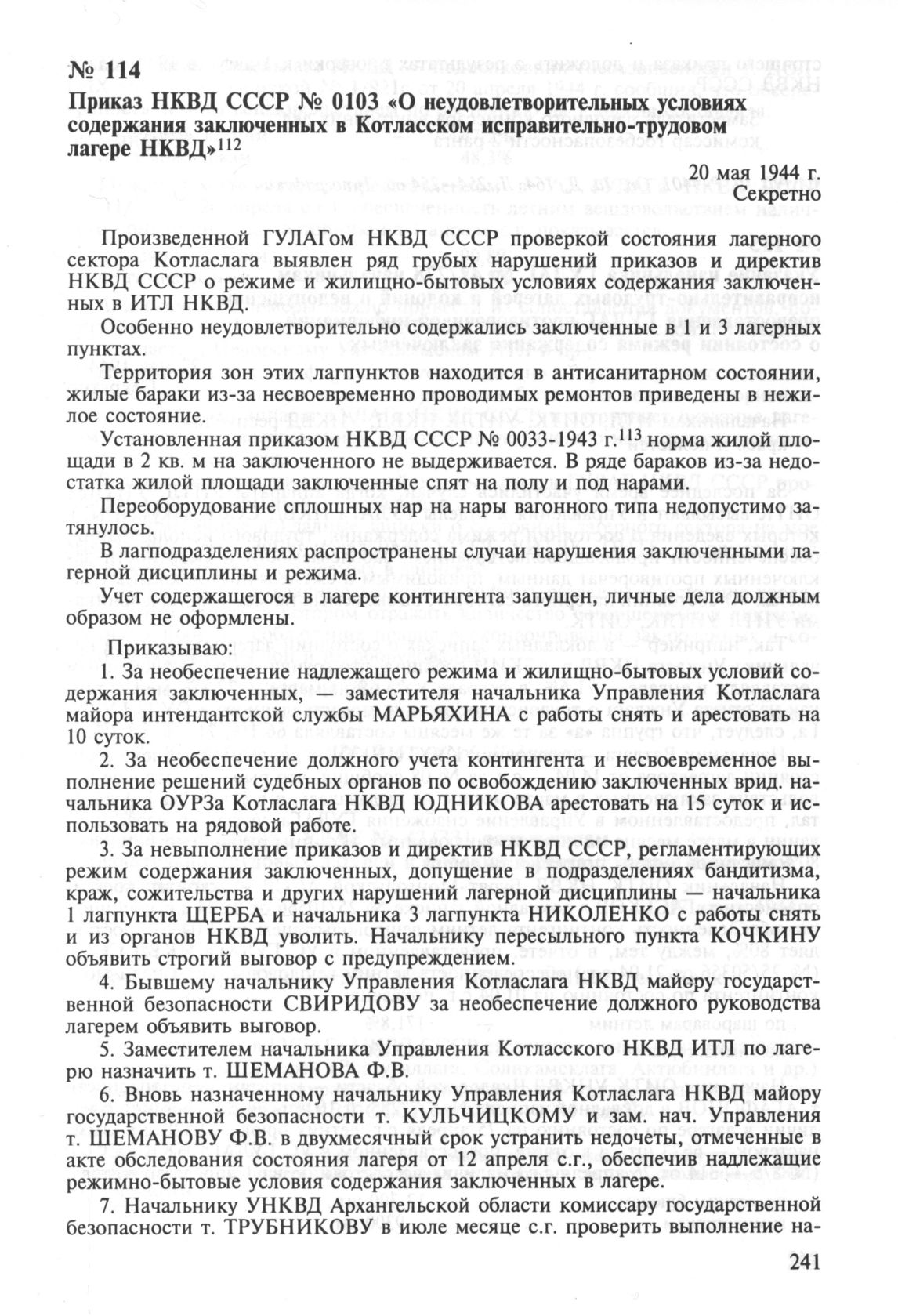 № 114

Приказ НКВД СССР № 0103 «О неудовлетворительных условиях содержания заключенных в Котласском исправительно-трудовом лагере НКВД»$^{112}$

20 мая 1944 г.
Секретно

Произведенной ГУЛАГом НКВД СССР проверкой состояния лагерного сектора Котласлага выявлен ряд грубых нарушений приказов и директив НКВД СССР о режиме и жилищно-бытовых условиях содержания заключенных в ИТЛ НКВД.

Особенно неудовлетворительно содержались заключенные в 1 и 3 лагерных пунктах.

Территория зон этих лагпунктов находится в антисанитарном состоянии, жилые бараки из-за несвоевременно проводимых ремонтов приведены в нежилое состояние.

Установленная приказом НКВД СССР № 0033-1943 г.$^{113}$ норма жилой площади в 2 кв. м на заключенного не выдерживается. В ряде бараков из-за недостатка жилой площади заключенные спят на полу и под нарами.

Переоборудование сплошных нар на нары вагонного типа недопустимо затянулось.

В лагподразделениях распространены случаи нарушения заключенными лагерной дисциплины и режима.

Учет содержащегося в лагере контингента запущен, личные дела должным образом не оформлены.

Приказываю:

1. За необеспечение надлежащего режима и жилищно-бытовых условий содержания заключенных, — заместителя начальника Управления Котласлага майора интендантской службы МАРЬЯХИНА с работы снять и арестовать на 10 суток.

2. За необеспечение должного учета контингента и несвоевременное выполнение решений судебных органов по освобождению заключенных врид. начальника ОУРЗа Котласлага НКВД ЮДНИКОВА арестовать на 15 суток и использовать на рядовой работе.

3. За невыполнение приказов и директив НКВД СССР, регламентирующих режим содержания заключенных, допущение в подразделениях бандитизма, краж, сожительства и других нарушений лагерной дисциплины — начальника 1 лагпункта ЩЕРБА и начальника 3 лагпункта НИКОЛЕНКО с работы снять и из органов НКВД уволить. Начальнику пересыльного пункта КОЧКИНУ объявить строгий выговор с предупреждением.

4. Бывшему начальнику Управления Котласлага НКВД майору государственной безопасности СВИРИДОВУ за необеспечение должного руководства лагерем объявить выговор.

5. Заместителем начальника Управления Котласского НКВД ИТЛ по лагерю назначить т. ШЕМАНОВА Ф.В.

6. Вновь назначенному начальнику Управления Котласлага НКВД майору государственной безопасности т. КУЛЬЧИЦКОМУ и зам. нач. Управления т. ШЕМАНОВУ Ф.В. в двухмесячный срок устранить недочеты, отмеченные в акте обследования состояния лагеря от 12 апреля с.г., обеспечив надлежащие режимно-бытовые условия содержания заключенных в лагере.

7. Начальнику УНКВД Архангельской области комиссару государственной безопасности т. ТРУБНИКОВУ в июле месяце с.г. проверить выполнение на-

241